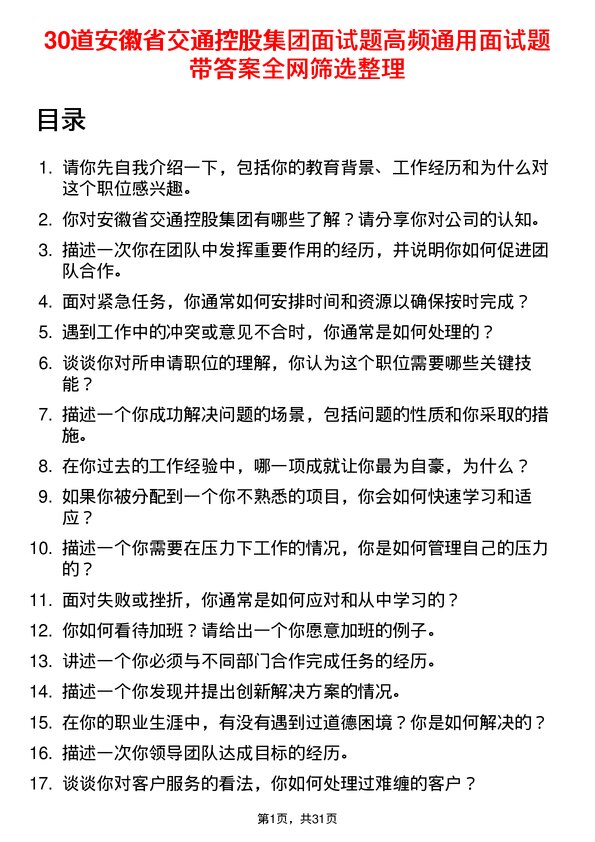 30道安徽省交通控股集团面试题高频通用面试题带答案全网筛选整理

目录

1. 请你先自我介绍一下，包括你的教育背景、工作经历和为什么对这个职位感兴趣。
2. 你对安徽省交通控股集团有哪些了解？请分享你对公司的认知。
3. 描述一次你在团队中发挥重要作用的经历，并说明你如何促进团队合作。
4. 面对紧急任务，你通常如何安排时间和资源以确保按时完成？
5. 遇到工作中的冲突或意见不合时，你通常是如何处理的？
6. 谈谈你对所申请职位的理解，你认为这个职位需要哪些关键技能？
7. 描述一个你成功解决问题的场景，包括问题的性质和你采取的措施。
8. 在你过去的工作经验中，哪一项成就让你最为自豪，为什么？
9. 如果你被分配到一个你不熟悉的项目，你会如何快速学习和适应？
10. 描述一个你需要在压力下工作的情况，你是如何管理自己的压力的？
11. 面对失败或挫折，你通常是如何应对和从中学习的？
12. 你如何看待加班？请给出一个你愿意加班的例子。
13. 讲述一个你必须与不同部门合作完成任务的经历。
14. 描述一个你发现并提出创新解决方案的情况。
15. 在你的职业生涯中，有没有遇到过道德困境？你是如何解决的？
16. 描述一次你领导团队达成目标的经历。
17. 谈谈你对客户服务的看法，你如何处理过难缠的客户？

第1页，共31页